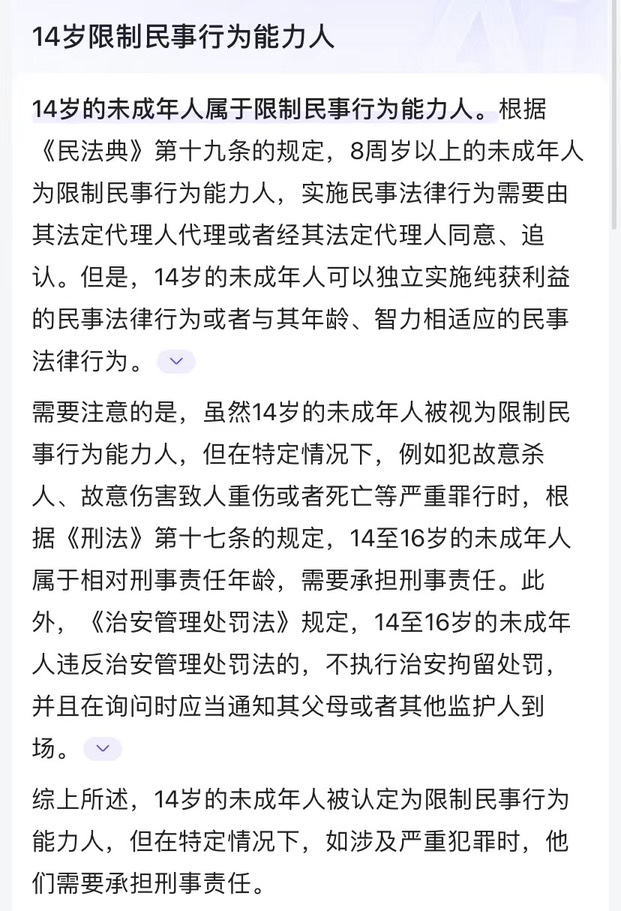 14岁限制民事行为能力人

14岁的未成年人属于限制民事行为能力人。根据《民法典》第十九条的规定，8周岁以上的未成年人为限制民事行为能力人，实施民事法律行为需要由其法定代理人代理或者经其法定代理人同意、追认。但是，14岁的未成年人可以独立实施纯获利益的民事法律行为或者与其年龄、智力相适应的民事法律行为。

需要注意的是，虽然14岁的未成年人被视为限制民事行为能力人，但在特定情况下，例如犯故意杀人、故意伤害致人重伤或者死亡等严重罪行时，根据《刑法》第十七条的规定，14至16岁的未成年人属于相对刑事责任年龄，需要承担刑事责任。此外，《治安管理处罚法》规定，14至16岁的未成年人违反治安管理处罚法的，不执行治安拘留处罚，并且在询问时应当通知其父母或者其他监护人到场。

综上所述，14岁的未成年人被认定为限制民事行为能力人，但在特定情况下，如涉及严重犯罪时，他们需要承担刑事责任。